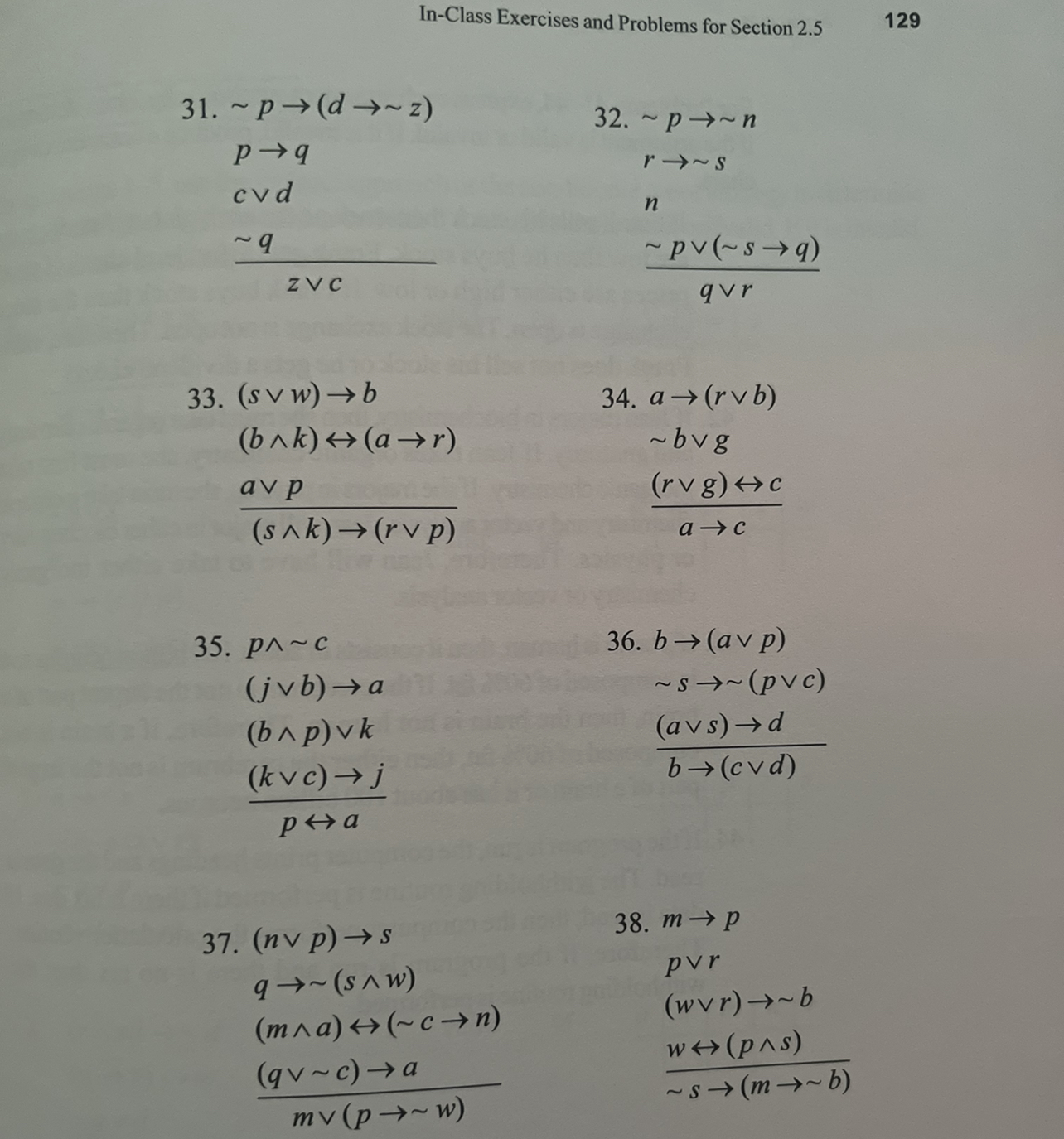 In-Class Exercises and Problems for Section 2.5 129

31. $\sim p \rightarrow (d \rightarrow \sim z)$
$p \rightarrow q$
$c \vee d$
$\sim q$
$z \vee c$

32. $\sim p \rightarrow \sim n$
$r \rightarrow \sim s$
$n$
$\sim p \vee (\sim s \rightarrow q)$
$q \vee r$

33. $(s \vee w) \rightarrow b$
$(b \wedge k) \leftrightarrow (a \rightarrow r)$
$a \vee p$
$(s \wedge k) \rightarrow (r \vee p)$

34. $a \rightarrow (r \vee b)$
$\sim b \vee g$
$(r \vee g) \leftrightarrow c$
$a \rightarrow c$

35. $p \wedge \sim c$
$(j \vee b) \rightarrow a$
$(b \wedge p) \vee k$
$(k \vee c) \rightarrow j$
$p \leftrightarrow a$

36. $b \rightarrow (a \vee p)$
$\sim s \rightarrow \sim (p \vee c)$
$(a \vee s) \rightarrow d$
$b \rightarrow (c \vee d)$

37. $(n \vee p) \rightarrow s$
$q \rightarrow \sim (s \wedge w)$
$(m \wedge a) \leftrightarrow (\sim c \rightarrow n)$
$(q \vee \sim c) \rightarrow a$
$m \vee (p \rightarrow \sim w)$

38. $m \rightarrow p$
$p \vee r$
$(w \vee r) \rightarrow \sim b$
$w \leftrightarrow (p \wedge s)$
$\sim s \rightarrow (m \rightarrow \sim b)$